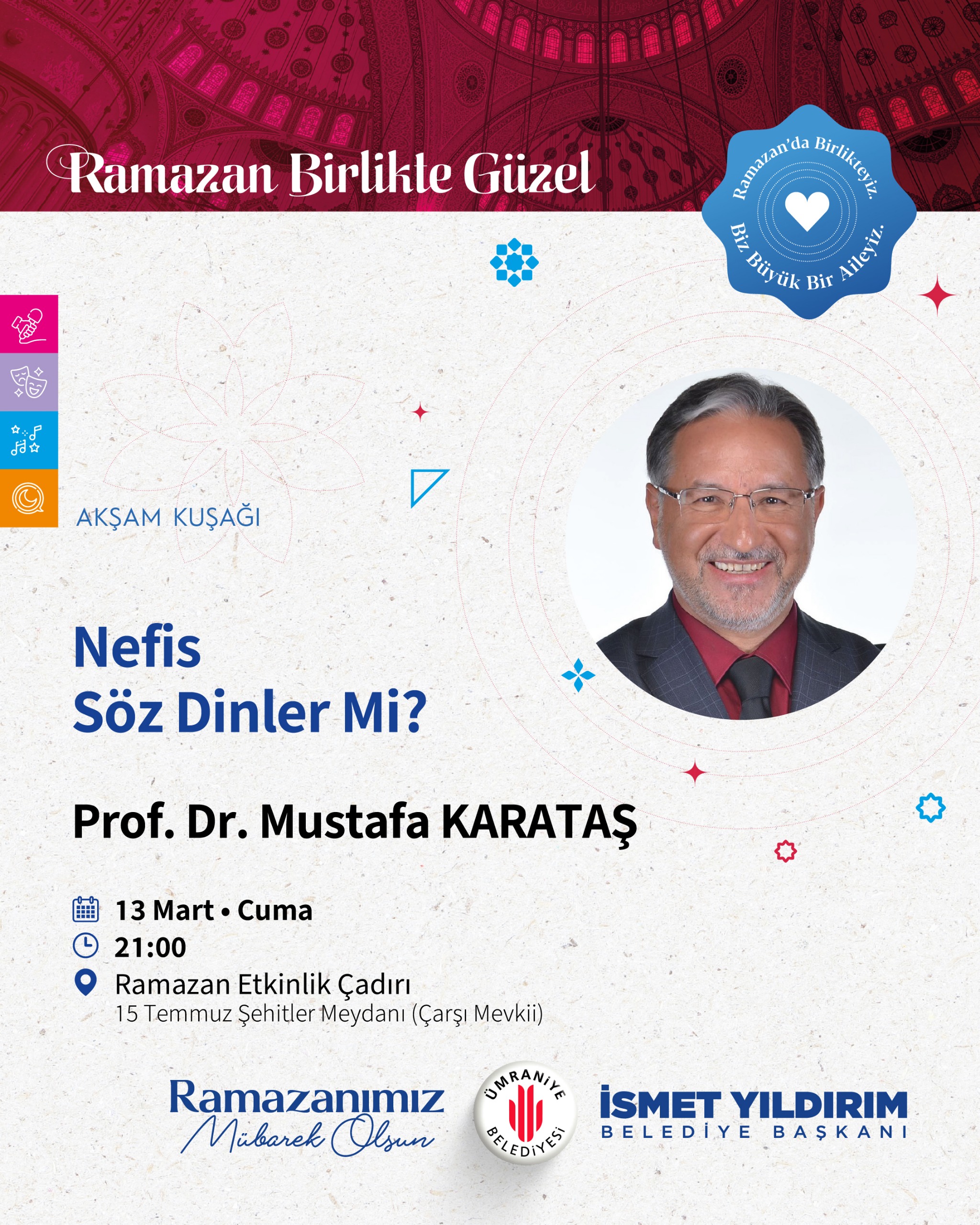 Ramazan Birlikte Güzel

Ramazan'da Birlikteyiz. Biz Büyük Bir Aileyiz.

AKŞAM KUŞAĞI

Nefis
Söz Dinler Mi?

Prof. Dr. Mustafa KARATAŞ

13 Mart • Cuma
21:00
Ramazan Etkinlik Çadırı
15 Temmuz Şehitler Meydanı (Çarşı Mevkii)

Ramazanımız Mübarek Olsun

ÜMRANİYE BELEDİYESİ

İSMET YILDIRIM
BELEDİYE BAŞKANI